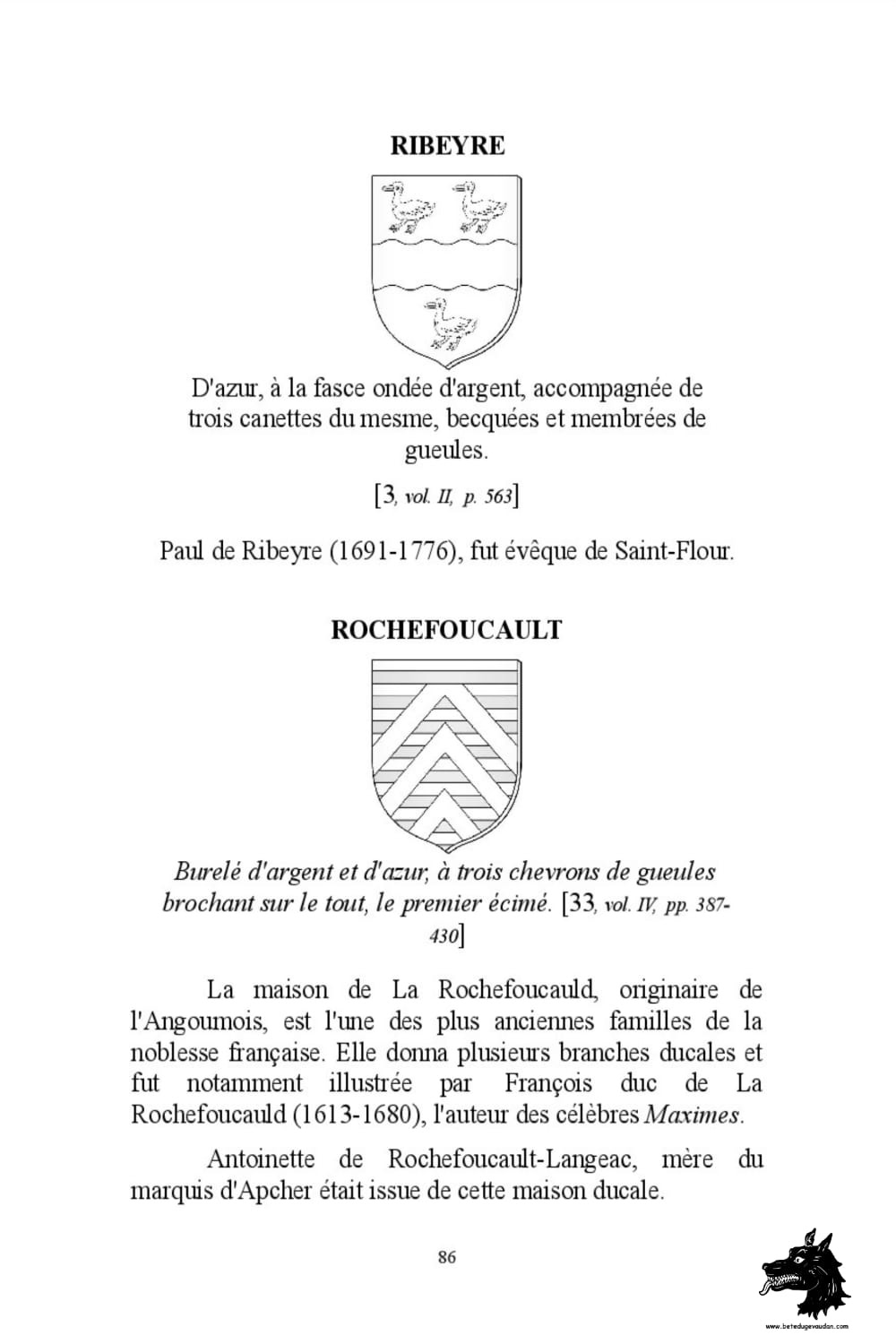 RIBEYRE

D'azur, à la fasce ondée d'argent, accompagnée de trois canettes du mesme, becquées et membrées de gueules.

[3, vol. II, p. 563]

Paul de Ribeyre (1691-1776), fut évêque de Saint-Flour.

ROCHEFOUCAULT

Burelé d'argent et d'azur, à trois chevrons de gueules brochant sur le tout, le premier écimé. [33, vol. IV, pp. 387-430]

La maison de La Rochefoucauld, originaire de l'Angoumois, est l'une des plus anciennes familles de la noblesse française. Elle donna plusieurs branches ducales et fut notamment illustrée par François duc de La Rochefoucauld (1613-1680), l'auteur des célèbres Maximes.

Antoinette de Rochefoucault-Langeac, mère du marquis d'Apcher était issue de cette maison ducale.

86

www.betedugevaudan.com